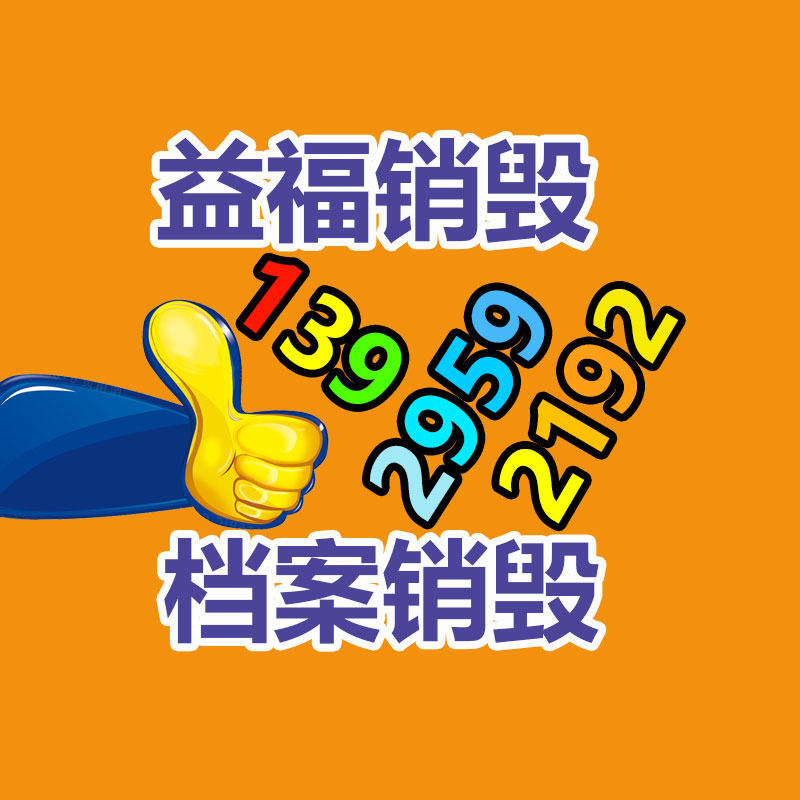 益福销毁

139
2959
2192

档案销毁